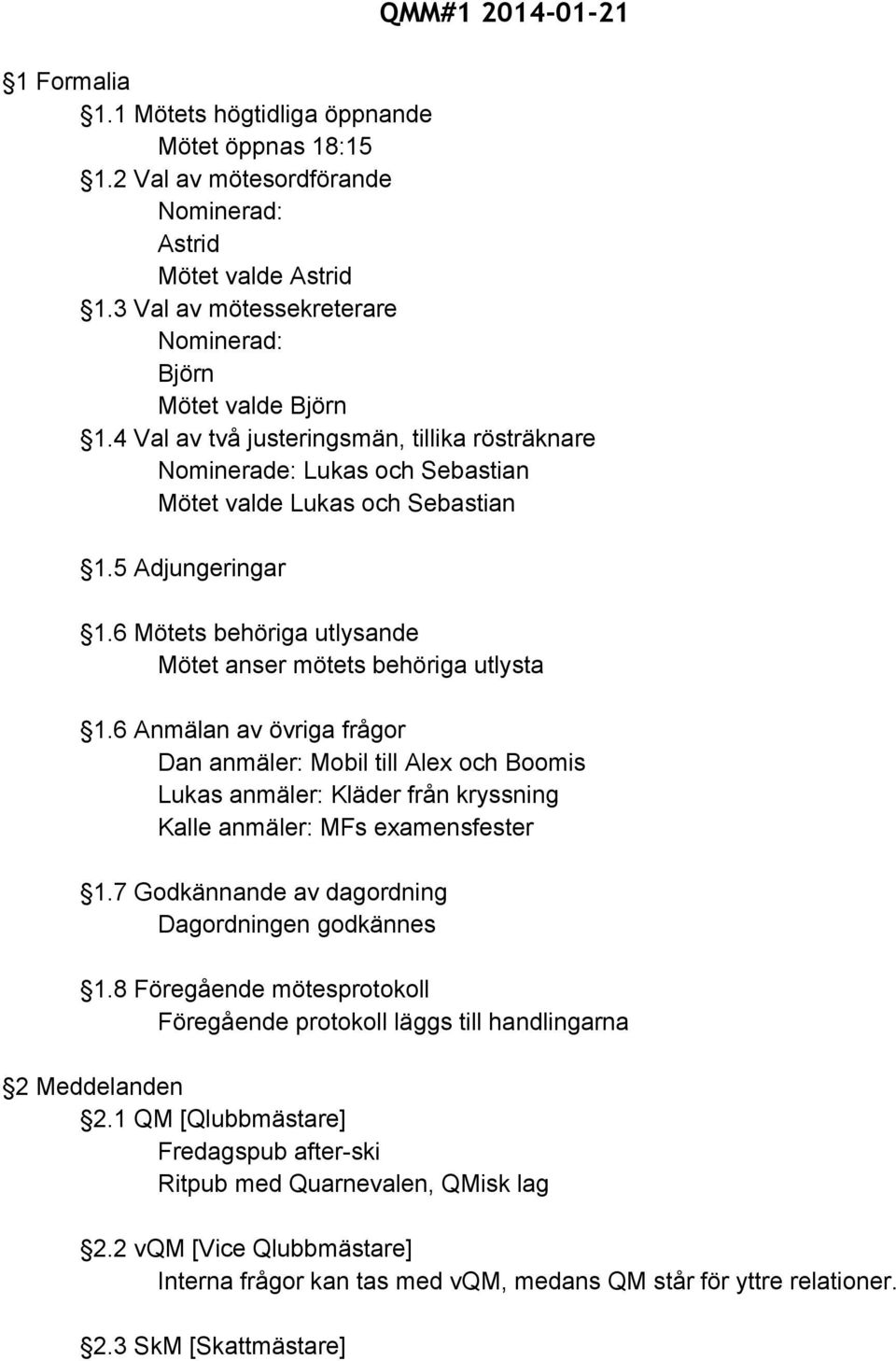 QMM#1 2014-01-21

1 Formalia

1.1 Mötets högtidliga öppnande
Mötet öppnas 18:15

1.2 Val av mötesordförande
Nominerad:
Astrid
Mötet valde Astrid

1.3 Val av mötessekreterare
Nominerad:
Björn
Mötet valde Björn

1.4 Val av två justeringsmän, tillika rösträknare
Nominerade: Lukas och Sebastian
Mötet valde Lukas och Sebastian

1.5 Adjungeringar

1.6 Mötets behöriga utlysande
Mötet anser mötets behöriga utlysta

1.6 Anmälan av övriga frågor
Dan anmäler: Mobil till Alex och Boomis
Lukas anmäler: Kläder från kryssning
Kalle anmäler: MFs examensfester

1.7 Godkännande av dagordning
Dagordningen godkännes

1.8 Föregående mötesprotokoll
Föregående protokoll läggs till handlingarna

2 Meddelanden

2.1 QM [Qlubbmästare]
Fredagspub after-ski
Ritpub med Quarnevalen, QMisk lag

2.2 vQM [Vice Qlubbmästare]
Interna frågor kan tas med vQM, medans QM står för yttre relationer.

2.3 SkM [Skattmästare]